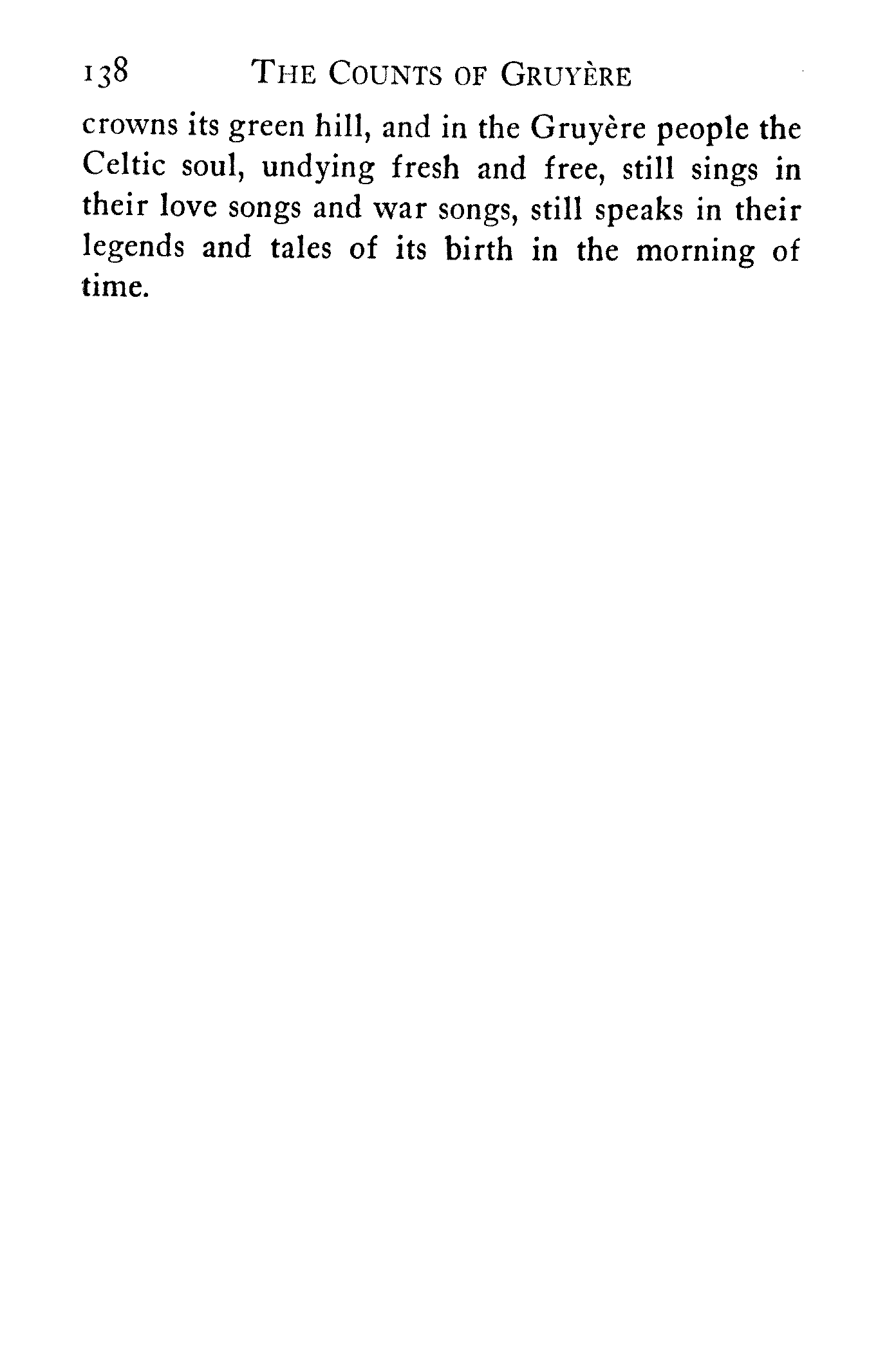 138 THE COUNTS OF GRUYÈRE

crowns its green hill, and in the Gruyère people the Celtic soul, undying fresh and free, still sings in their love songs and war songs, still speaks in their legends and tales of its birth in the morning of time.